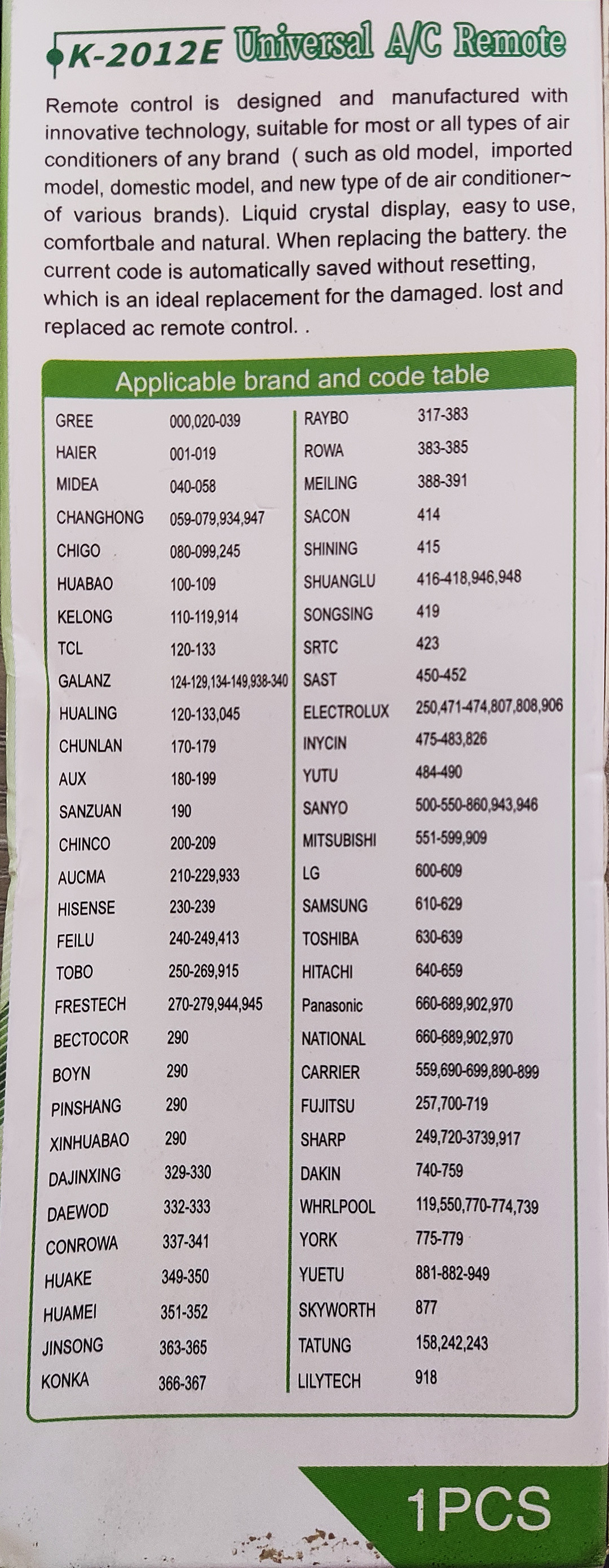 K-2012E Universal A/C Remote

Remote control is designed and manufactured with innovative technology, suitable for most or all types of air conditioners of any brand ( such as old model, imported model, domestic model, and new type of de air conditioner~ of various brands). Liquid crystal display, easy to use, comfortbale and natural. When replacing the battery. the current code is automatically saved without resetting, which is an ideal replacement for the damaged. lost and replaced ac remote control. .

Applicable brand and code table

GREE 000,020-039
HAIER 001-019
MIDEA 040-058
CHANGHONG 059-079,934,947
CHIGO 080-099,245
HUABAO 100-109
KELONG 110-119,914
TCL 120-133
GALANZ 124-129,134-149,938-340
HUALING 120-133,045
CHUNLAN 170-179
AUX 180-199
SANZUAN 190
CHINCO 200-209
AUCMA 210-229,933
HISENSE 230-239
FEILU 240-249,413
TOBO 250-269,915
FRESTECH 270-279,944,945
BECTOCOR 290
BOYN 290
PINSHANG 290
XINHUABAO 290
DAJINXING 329-330
DAEWOD 332-333
CONROWA 337-341
HUAKE 349-350
HUAMEI 351-352
JINSONG 363-365
KONKA 366-367

RAYBO 317-383
ROWA 383-385
MEILING 388-391
SACON 414
SHINING 415
SHUANGLU 416-418,946,948
SONGSING 419
SRTC 423
SAST 450-452
ELECTROLUX 250,471-474,807,808,906
INYCIN 475-483,826
YUTU 484-490
SANYO 500-550-860,943,946
MITSUBISHI 551-599,909
LG 600-609
SAMSUNG 610-629
TOSHIBA 630-639
HITACHI 640-659
Panasonic 660-689,902,970
NATIONAL 660-689,902,970
CARRIER 559,690-699,890-899
FUJITSU 257,700-719
SHARP 249,720-3739,917
DAKIN 740-759
WHRLPOOL 119,550,770-774,739
YORK 775-779
YUETU 881-882-949
SKYWORTH 877
TATUNG 158,242,243
LILYTECH 918

1PCS